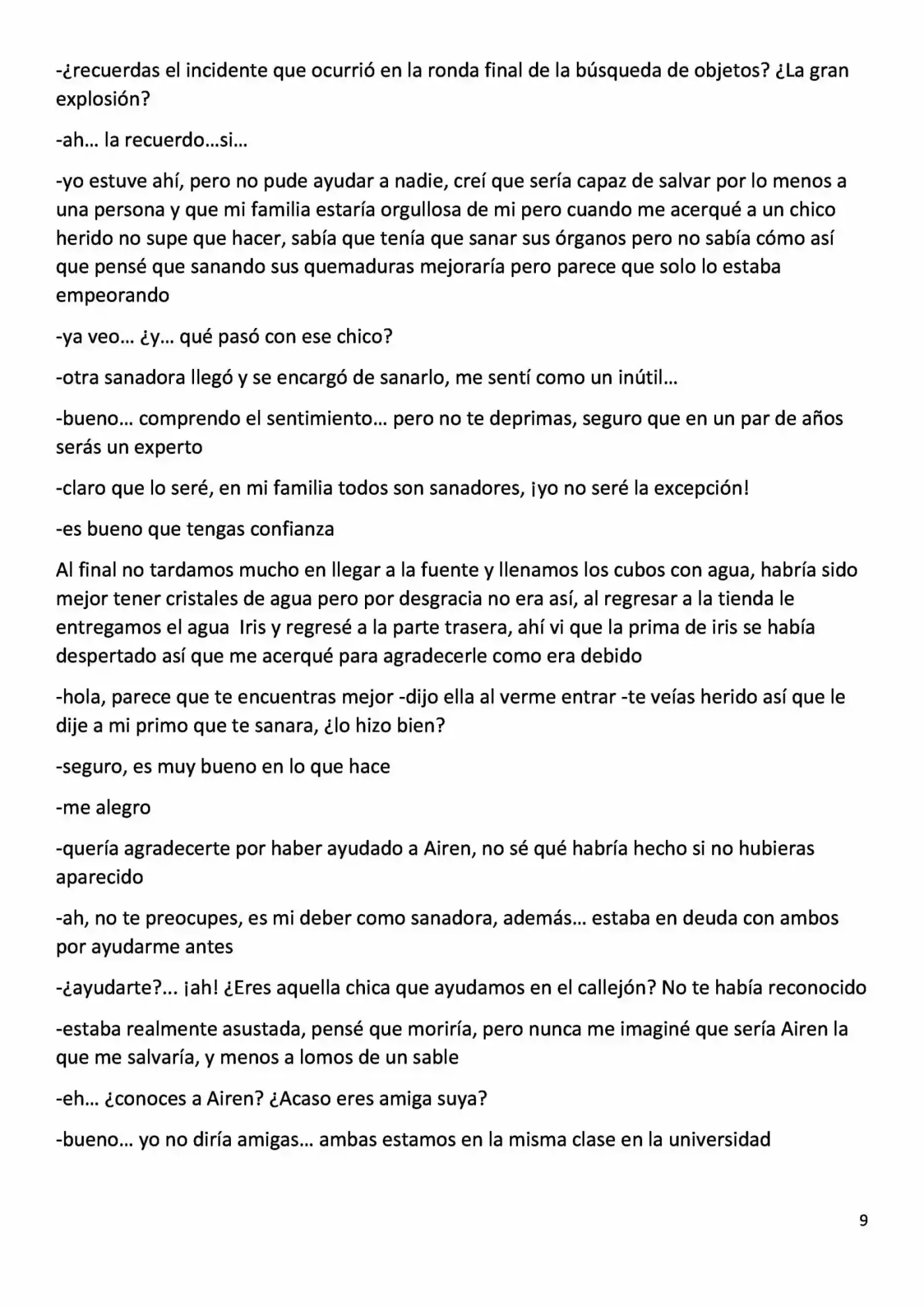 -¿recuerdas el incidente que ocurrió en la ronda final de la búsqueda de objetos? ¿La gran explosión?

-ah… la recuerdo…si…

-yo estuve ahí, pero no pude ayudar a nadie, creí que sería capaz de salvar por lo menos a una persona y que mi familia estaría orgullosa de mi pero cuando me acerqué a un chico herido no supe que hacer, sabía que tenía que sanar sus órganos pero no sabía cómo así que pensé que sanando sus quemaduras mejoraría pero parece que solo lo estaba empeorando

-ya veo… ¿y… qué pasó con ese chico?

-otra sanadora llegó y se encargó de sanarlo, me sentí como un inútil…

-bueno… comprendo el sentimiento… pero no te deprimas, seguro que en un par de años serás un experto

-claro que lo seré, en mi familia todos son sanadores, ¡yo no seré la excepción!

-es bueno que tengas confianza

Al final no tardamos mucho en llegar a la fuente y llenamos los cubos con agua, habría sido mejor tener cristales de agua pero por desgracia no era así, al regresar a la tienda le entregamos el agua  Iris y regresé a la parte trasera, ahí vi que la prima de iris se había despertado así que me acerqué para agradecerle como era debido

-hola, parece que te encuentras mejor -dijo ella al verme entrar -te veías herido así que le dije a mi primo que te sanara, ¿lo hizo bien?

-seguro, es muy bueno en lo que hace

-me alegro

-quería agradecerte por haber ayudado a Airen, no sé qué habría hecho si no hubieras aparecido

-ah, no te preocupes, es mi deber como sanadora, además… estaba en deuda con ambos por ayudarme antes

-¿ayudarte?... ¡ah! ¿Eres aquella chica que ayudamos en el callejón? No te había reconocido

-estaba realmente asustada, pensé que moriría, pero nunca me imaginé que sería Airen la que me salvaría, y menos a lomos de un sable

-eh… ¿conoces a Airen? ¿Acaso eres amiga suya?

-bueno… yo no diría amigas… ambas estamos en la misma clase en la universidad

9